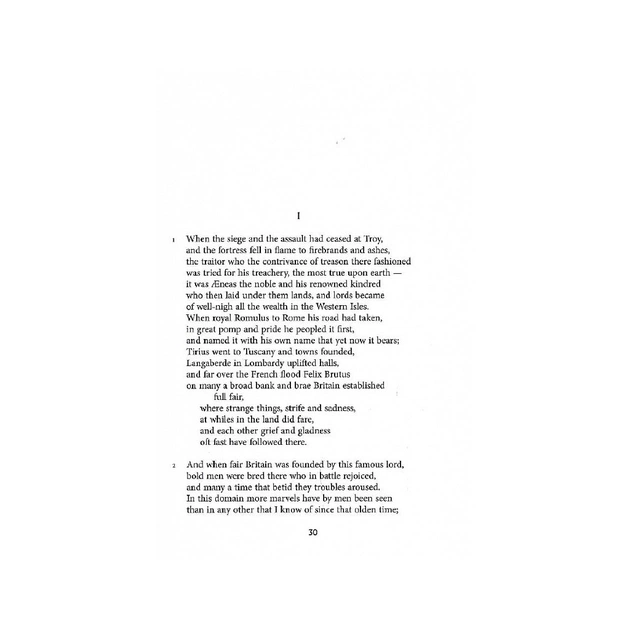 I

1 When the siege and the assault had ceased at Troy,
and the fortress fell in flame to firebrands and ashes,
the traitor who the contrivance of treason there fashioned
was tried for his treachery, the most true upon earth —
it was Æneas the noble and his renowned kindred
who then laid under them lands, and lords became
of well-nigh all the wealth in the Western Isles.
When royal Romulus to Rome his road had taken,
in great pomp and pride he peopled it first,
and named it with his own name that yet now it bears;
Tirius went to Tuscany and towns founded,
Langaberde in Lombardy uplifted halls,
and far over the French flood Felix Brutus
on many a broad bank and brae Britain established
full fair,
where strange things, strife and sadness,
at whiles in the land did fare,
and each other grief and gladness
oft fast have followed there.

2 And when fair Britain was founded by this famous lord,
bold men were bred there who in battle rejoiced,
and many a time that betid they troubles aroused.
In this domain more marvels have by men been seen
than in any other that I know of since that olden time;

30